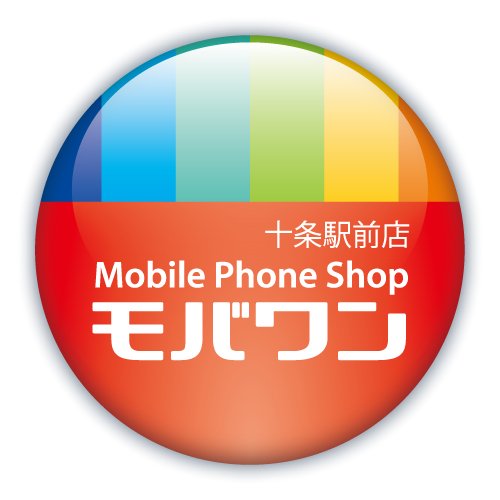 十条駅前店
Mobile Phone Shop
モバワン